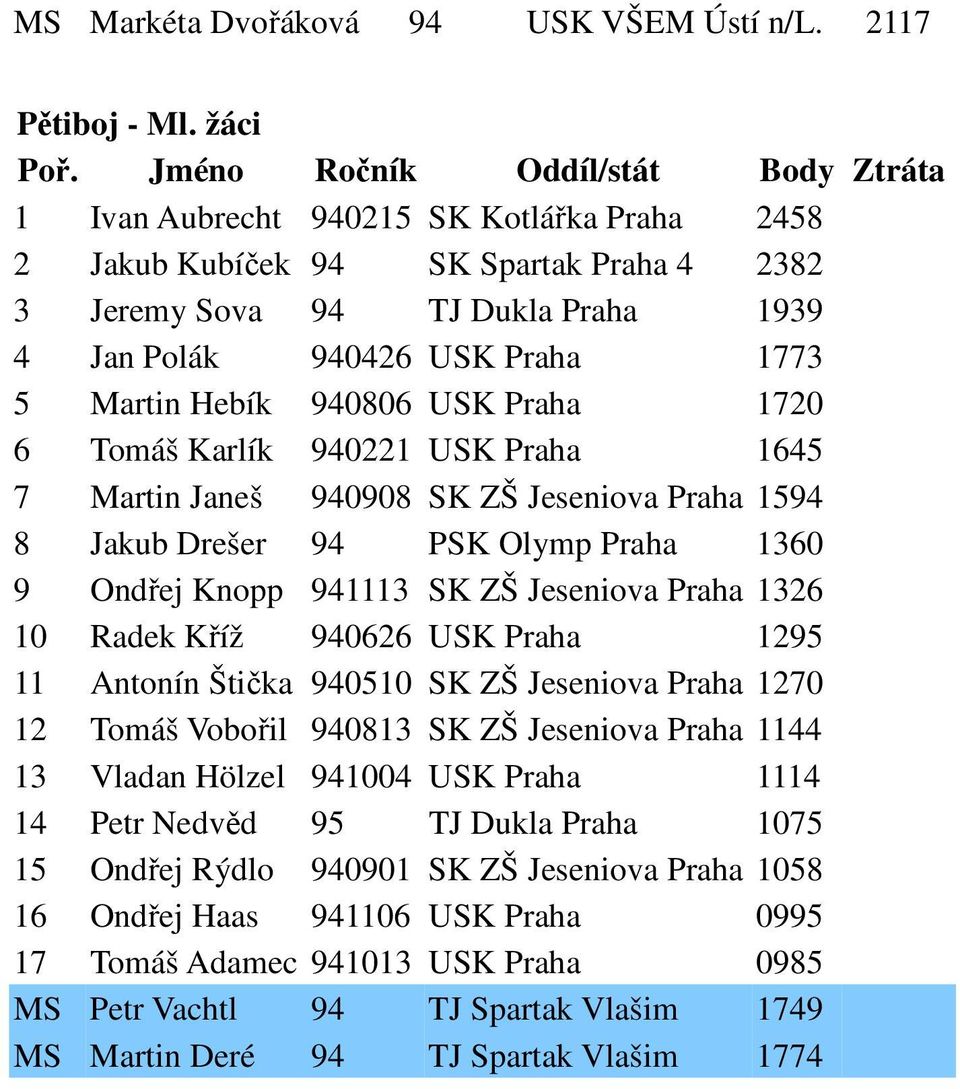 MS Markéta Dvořáková 94 USK VŠEM Ústí n/L. 2117

Pětiboj - Ml. žáci

| Poř. | Jméno | Ročník | Oddíl/stát | Body | Ztráta |
|---|---|---|---|---|---|
| 1 | Ivan Aubrecht | 940215 | SK Kotlářka Praha | 2458 | |
| 2 | Jakub Kubíček | 94 | SK Spartak Praha 4 | 2382 | |
| 3 | Jeremy Sova | 94 | TJ Dukla Praha | 1939 | |
| 4 | Jan Polák | 940426 | USK Praha | 1773 | |
| 5 | Martin Hebík | 940806 | USK Praha | 1720 | |
| 6 | Tomáš Karlík | 940221 | USK Praha | 1645 | |
| 7 | Martin Janeš | 940908 | SK ZŠ Jeseniova Praha | 1594 | |
| 8 | Jakub Drešer | 94 | PSK Olymp Praha | 1360 | |
| 9 | Ondřej Knopp | 941113 | SK ZŠ Jeseniova Praha | 1326 | |
| 10 | Radek Kříž | 940626 | USK Praha | 1295 | |
| 11 | Antonín Štička | 940510 | SK ZŠ Jeseniova Praha | 1270 | |
| 12 | Tomáš Vobořil | 940813 | SK ZŠ Jeseniova Praha | 1144 | |
| 13 | Vladan Hölzel | 941004 | USK Praha | 1114 | |
| 14 | Petr Nedvěd | 95 | TJ Dukla Praha | 1075 | |
| 15 | Ondřej Rýdlo | 940901 | SK ZŠ Jeseniova Praha | 1058 | |
| 16 | Ondřej Haas | 941106 | USK Praha | 0995 | |
| 17 | Tomáš Adamec | 941013 | USK Praha | 0985 | |
| MS | Petr Vachtl | 94 | TJ Spartak Vlašim | 1749 | |
| MS | Martin Deré | 94 | TJ Spartak Vlašim | 1774 | |